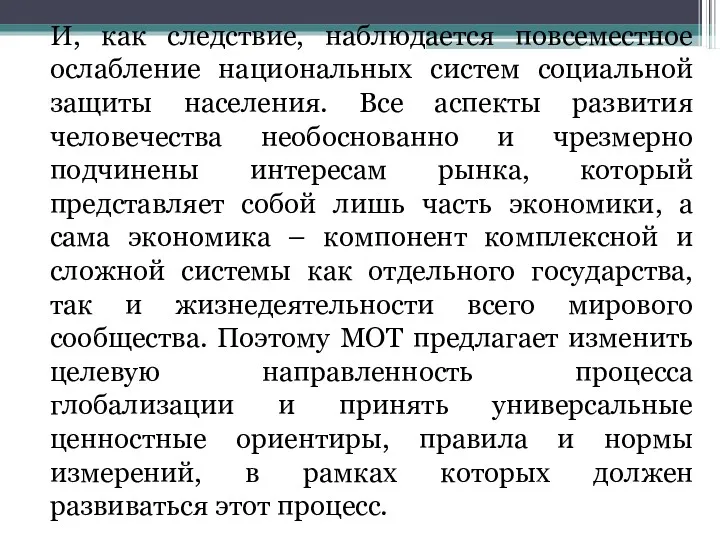 И, как следствие, наблюдается повсеместное ослабление национальных систем социальной защиты населения. Все аспекты развития человечества необоснованно и чрезмерно подчинены интересам рынка, который представляет собой лишь часть экономики, а сама экономика – компонент комплексной и сложной системы как отдельного государства, так и жизнедеятельности всего мирового сообщества. Поэтому МОТ предлагает изменить целевую направленность процесса глобализации и принять универсальные ценностные ориентиры, правила и нормы измерений, в рамках которых должен развиваться этот процесс.